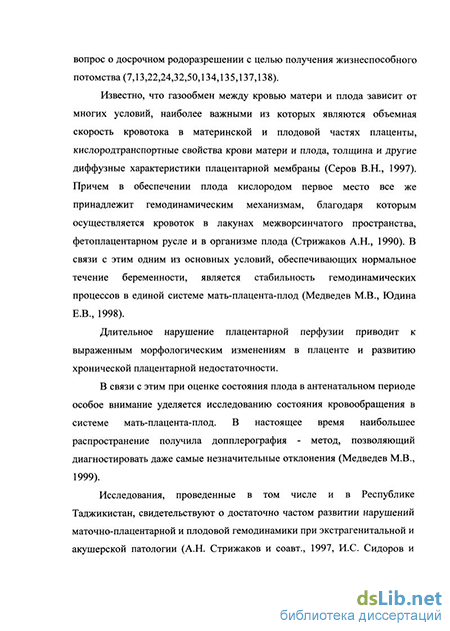 вопрос о досрочном родоразрешении с целью получения жизнеспособного потомства (7,13,22,24,32,50,134,135,137,138).

Известно, что газообмен между кровью матери и плода зависит от многих условий, наиболее важными из которых являются объемная скорость кровотока в материнской и плодовой частях плаценты, кислородтранспортные свойства крови матери и плода, толщина и другие диффузные характеристики плацентарной мембраны (Серов В.Н., 1997). Причем в обеспечении плода кислородом первое место все же принадлежит гемодинамическим механизмам, благодаря которым осуществляется кровоток в лакунах межворсинчатого пространства, фетоплацентарном русле и в организме плода (Стрижаков А.Н., 1990). В связи с этим одним из основных условий, обеспечивающих нормальное течение беременности, является стабильность гемодинамических процессов в единой системе мать-плацента-плод (Медведев М.В., Юдина Е.В., 1998).

Длительное нарушение плацентарной перфузии приводит к выраженным морфологическим изменениям в плаценте и развитию хронической плацентарной недостаточности.

В связи с этим при оценке состояния плода в антенатальном периоде особое внимание уделяется исследованию состояния кровообращения в системе мать-плацента-плод. В настоящее время наибольшее распространение получила допплерография - метод, позволяющий диагностировать даже самые незначительные отклонения (Медведев М.В., 1999).

Исследования, проведенные в том числе и в Республике Таджикистан, свидетельствуют о достаточно частом развитии нарушений маточно-плацентарной и плодовой гемодинамики при экстрагенитальной и акушерской патологии (А.Н. Стрижаков и соавт., 1997, И.С. Сидоров и

dsLib.net
библиотека диссертаций